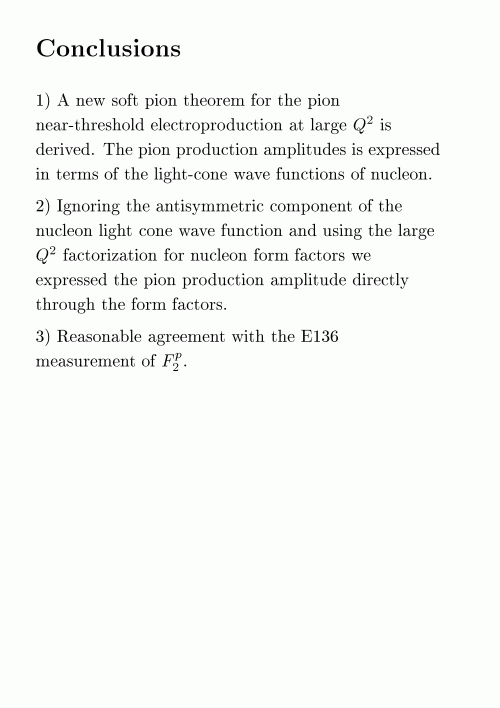 Conclusions

1) A new soft pion theorem for the pion near-threshold electroproduction at large $Q^2$ is derived. The pion production amplitudes is expressed in terms of the light-cone wave functions of nucleon.

2) Ignoring the antisymmetric component of the nucleon light cone wave function and using the large $Q^2$ factorization for nucleon form factors we expressed the pion production amplitude directly through the form factors.

3) Reasonable agreement with the E136 measurement of $F_2^p$.